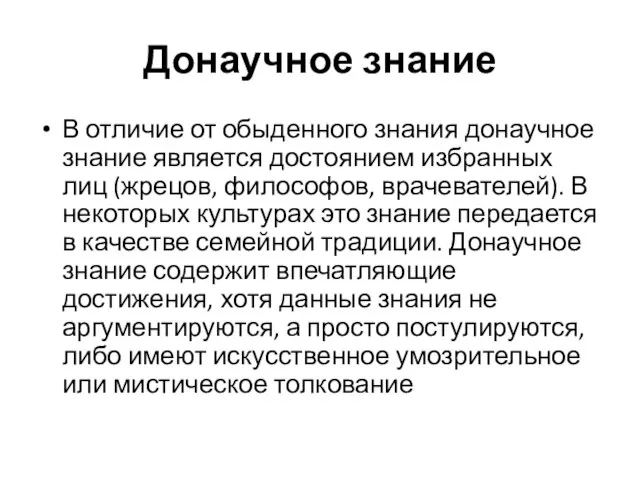 Донаучное знание

• В отличие от обыденного знания донаучное знание является достоянием избранных лиц (жрецов, философов, врачевателей). В некоторых культурах это знание передается в качестве семейной традиции. Донаучное знание содержит впечатляющие достижения, хотя данные знания не аргументируются, а просто постулируются, либо имеют искусственное умозрительное или мистическое толкование